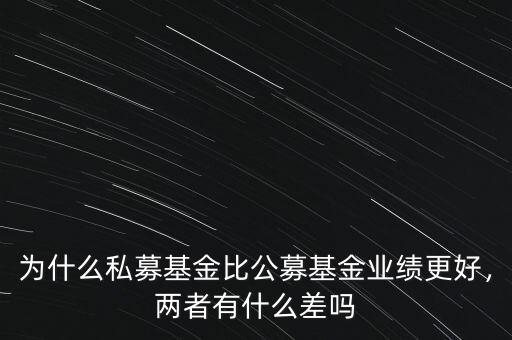 为什么私募基金比公募基金业绩更好,两者有什么差吗